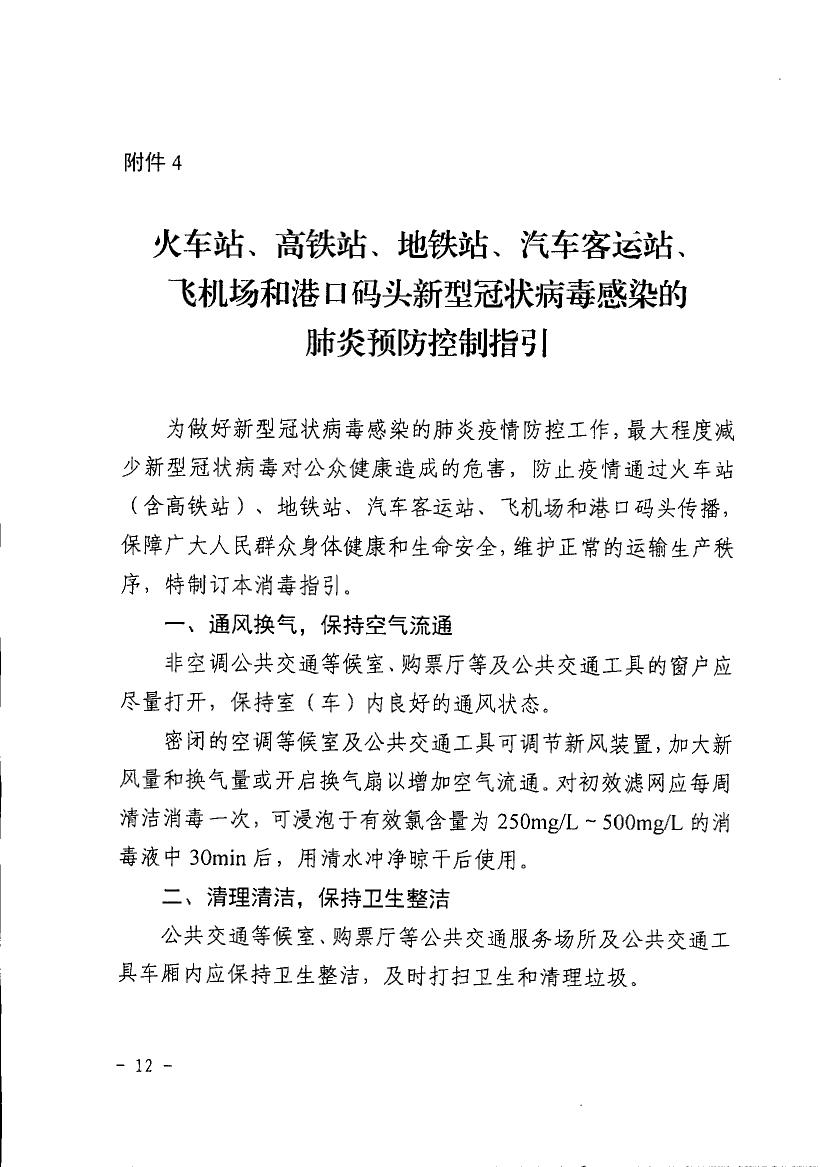 附件 4

火车站、高铁站、地铁站、汽车客运站、飞机场和港口码头新型冠状病毒感染的肺炎预防控制指引

为做好新型冠状病毒感染的肺炎疫情防控工作，最大程度减少新型冠状病毒对公众健康造成的危害，防止疫情通过火车站（含高铁站）、地铁站、汽车客运站、飞机场和港口码头传播，保障广大人民群众身体健康和生命安全，维护正常的运输生产秩序，特制订本消毒指引。

一、通风换气，保持空气流通

非空调公共交通等候室、购票厅等及公共交通工具的窗户应尽量打开，保持室（车）内良好的通风状态。

密闭的空调等候室及公共交通工具可调节新风装置，加大新风量和换气量或开启换气扇以增加空气流通。对初效滤网应每周清洁消毒一次，可浸泡于有效氯含量为 250mg/L ~ 500mg/L 的消毒液中 30min 后，用清水冲净晾干后使用。

二、清理清洁，保持卫生整洁

公共交通等候室、购票厅等公共交通服务场所及公共交通工具车厢内应保持卫生整洁，及时打扫卫生和清理垃圾。

－ 12 －